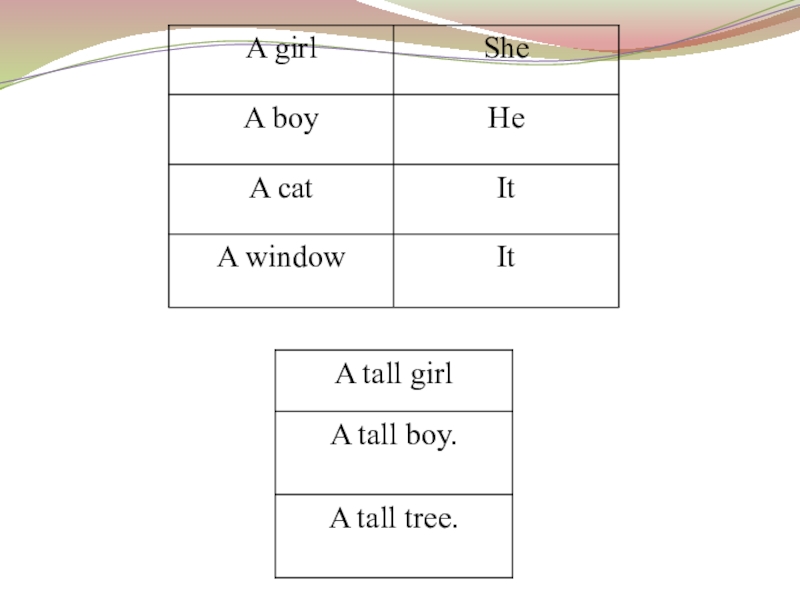 | A girl | She |
|---|---|
| A boy | He |
| A cat | It |
| A window | It |

| A tall girl |
|---|
| A tall boy. |
| A tall tree. |